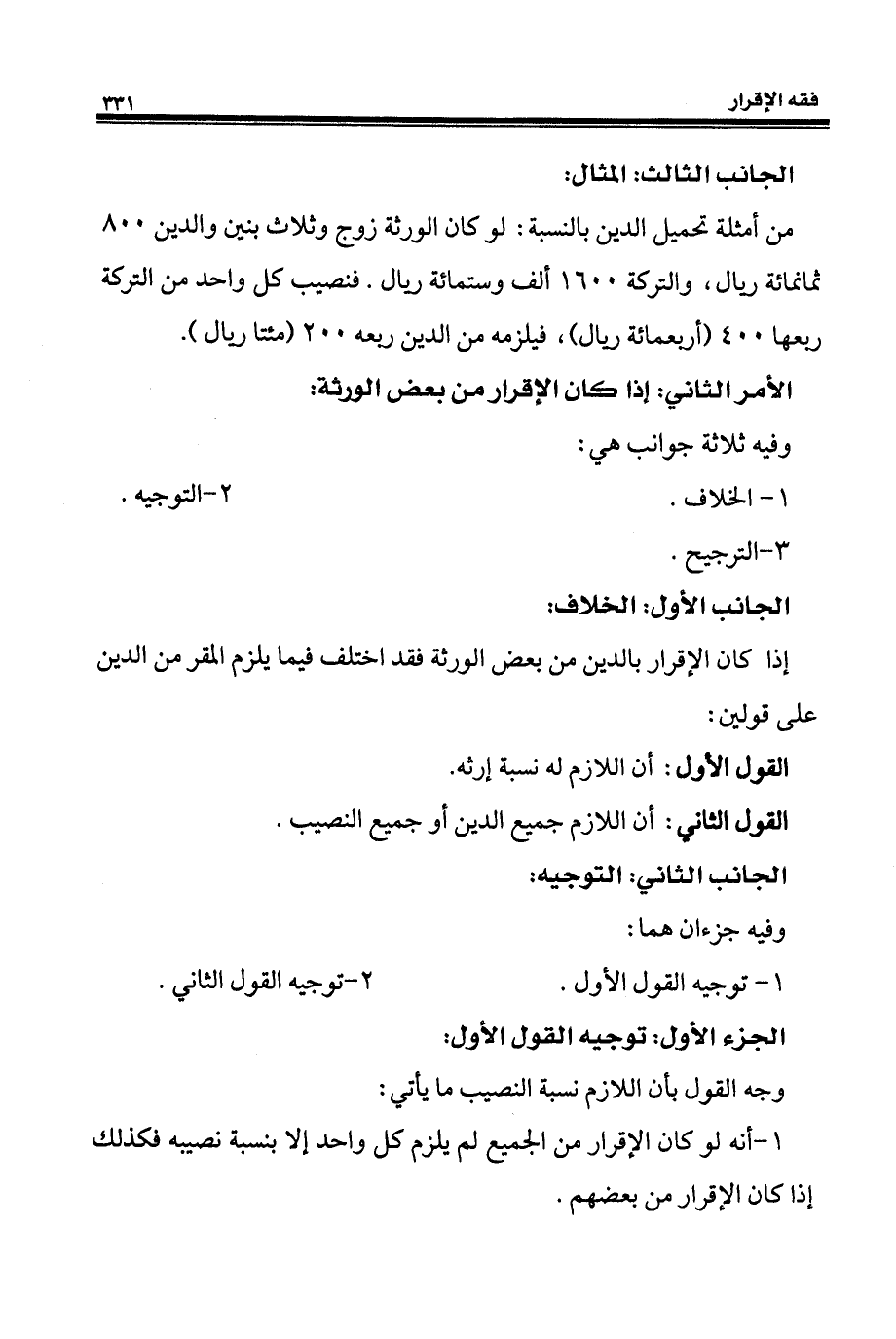 فقه الإقرار ٣٣١

الجانب الثالث: المثال:

من أمثلة تحميل الدين بالنسبة: لو كان الورثة زوج وثلاث بنين والدين ٨٠٠ ثمانمائة ريال، والتركة ١٦٠٠ ألف وستمائة ريال. فنصيب كل واحد من التركة ربعها ٤٠٠ (أربعمائة ريال)، فيلزمه من الدين ربعه ٢٠٠ (مئتا ريال).

الأمر الثاني: إذا كان الإقرار من بعض الورثة:

وفيه ثلاثة جوانب هي:

١- الخلاف.

٢-التوجيه.

٣-الترجيح.

الجانب الأول: الخلاف:

إذا كان الإقرار بالدين من بعض الورثة فقد اختلف فيما يلزم المقر من الدين على قولين:

القول الأول: أن اللازم له نسبة إرثه.

القول الثاني: أن اللازم جميع الدين أو جميع النصيب.

الجانب الثاني: التوجيه:

وفيه جزءان هما:

١- توجيه القول الأول.

٢-توجيه القول الثاني.

الجزء الأول: توجيه القول الأول:

وجه القول بأن اللازم نسبة النصيب ما يأتي:

١-أنه لو كان الإقرار من الجميع لم يلزم كل واحد إلا بنسبة نصيبه فكذلك إذا كان الإقرار من بعضهم.